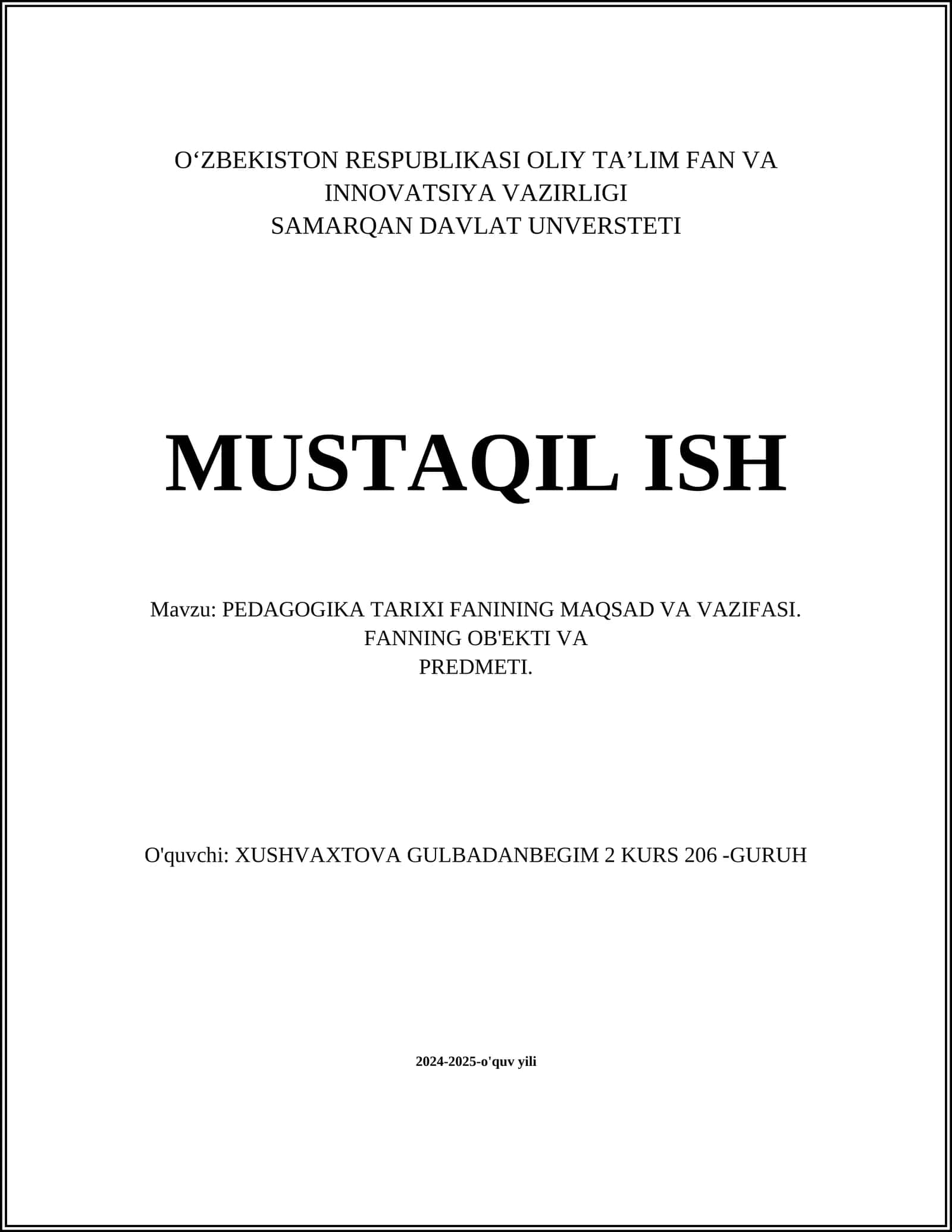 O‘ZBEKISTON RESPUBLIKASI OLIY TA’LIM FAN VA INNOVATSIYA VAZIRLIGI
SAMARQAN DAVLAT UNVERSTETI

MUSTAQIL ISH

Mavzu: PEDAGOGIKA TARIXI FANINING MAQSAD VA VAZIFASI. FANNING OB'EKTI VA PREDMETI.

O'quvchi: XUSHVAXTOVA GULBADANBEGIM 2 KURS 206 -GURUH

2024-2025-o'quv yili